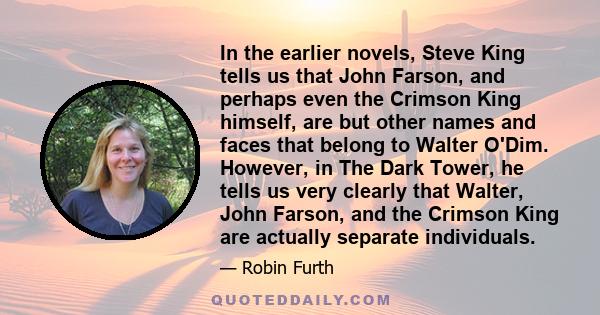 In the earlier novels, Steve King tells us that John Farson, and perhaps even the Crimson King himself, are but other names and faces that belong to Walter O'Dim. However, in The Dark Tower, he tells us very clearly that Walter, John Farson, and the Crimson King are actually separate individuals.

— Robin Furth

QUOTEDDAILY.COM